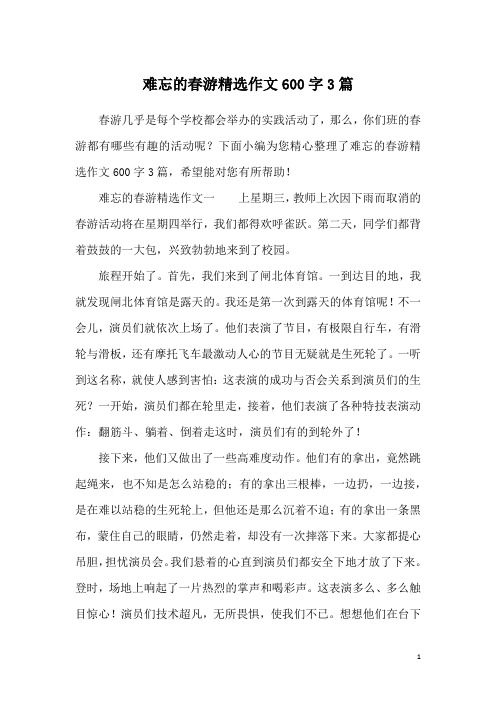 难忘的春游精选作文600字3篇

春游几乎是每个学校都会举办的实践活动了，那么，你们班的春游都有哪些有趣的活动呢？下面小编为您精心整理了难忘的春游精选作文600字3篇，希望能对您有所帮助！

难忘的春游精选作文一　　上星期三，教师上次因下雨而取消的春游活动将在星期四举行，我们都得欢呼雀跃。第二天，同学们都背着鼓鼓的一大包，兴致勃勃地来到了校园。

旅程开始了。首先，我们来到了闸北体育馆。一到达目的地，我就发现闸北体育馆是露天的。我还是第一次到露天的体育馆呢！不一会儿，演员们就依次上场了。他们表演了节目，有极限自行车，有滑轮与滑板，还有摩托飞车最激动人心的节目无疑就是生死轮了。一听到这名称，就使人感到害怕：这表演的成功与否会关系到演员们的生死？一开始，演员们都在轮里走，接着，他们表演了各种特技表演动作：翻筋斗、躺着、倒着走这时，演员们有的到轮外了！

接下来，他们又做出了一些高难度动作。他们有的拿出，竟然跳起绳来，也不知是怎么站稳的；有的拿出三根棒，一边扔，一边接，是在难以站稳的生死轮上，但他还是那么沉着不迫；有的拿出一条黑布，蒙住自己的眼睛，仍然走着，却没有一次摔落下来。大家都提心吊胆，担忧演员会。我们悬着的心直到演员们都安全下地才放了下来。登时，场地上响起了一片热烈的掌声和喝彩声。这表演多么、多么触目惊心！演员们技术超凡，无所畏惧，使我们不已。想想他们在台下

1